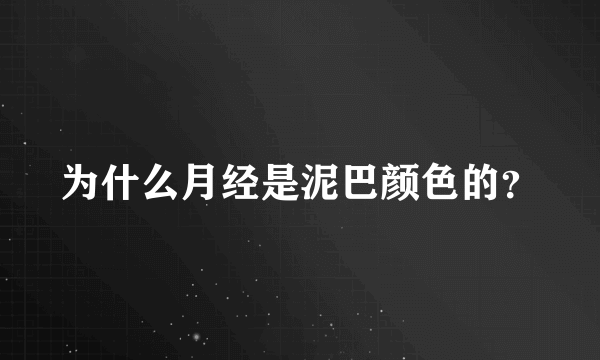 为什么月经是泥巴颜色的?